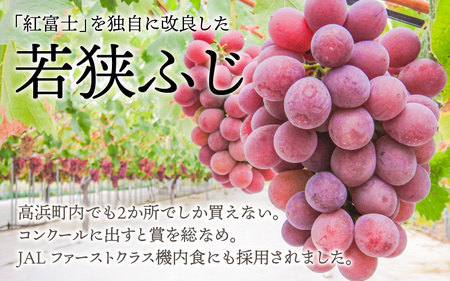 「紅富士」を独自に改良した

若狭ふじ

高浜町内でも2か所でしか買えない。
コンクールに出すと賞を総なめ。
JAL ファーストクラス機内食にも採用されました。